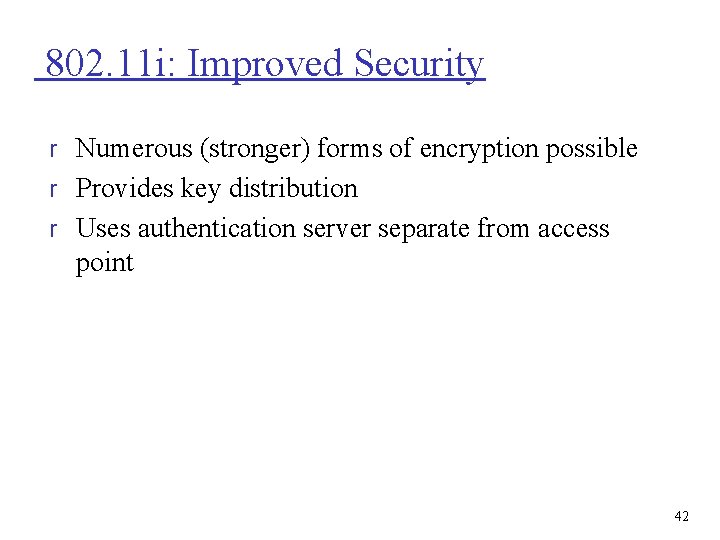 802.11i: Improved Security

r Numerous (stronger) forms of encryption possible
r Provides key distribution
r Uses authentication server separate from access point

42